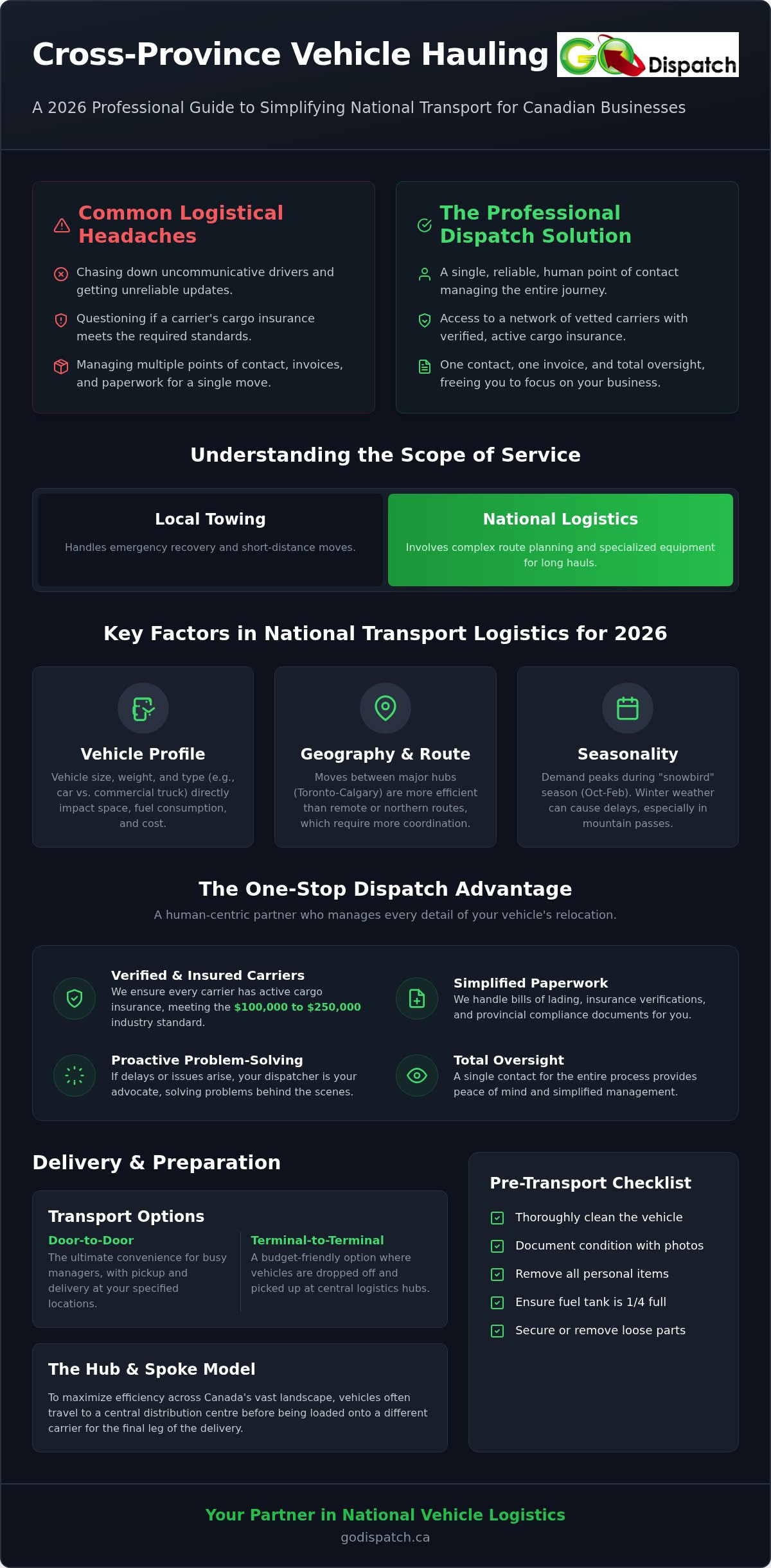 Cross-Province Vehicle Hauling

GO Dispatch

A 2026 Professional Guide to Simplifying National Transport for Canadian Businesses

Common Logistical Headaches

Chasing down uncommunicative drivers and getting unreliable updates.

Questioning if a carrier's cargo insurance meets the required standards.

Managing multiple points of contact, invoices, and paperwork for a single move.

The Professional Dispatch Solution

A single, reliable, human point of contact managing the entire journey.

Access to a network of vetted carriers with verified, active cargo insurance.

One contact, one invoice, and total oversight, freeing you to focus on your business.

Understanding the Scope of Service

Local Towing

Handles emergency recovery and short-distance moves.

National Logistics

Involves complex route planning and specialized equipment for long hauls.

Key Factors in National Transport Logistics for 2026

Vehicle Profile

Vehicle size, weight, and type (e.g., car vs. commercial truck) directly impact space, fuel consumption, and cost.

Geography & Route

Moves between major hubs (Toronto-Calgary) are more efficient than remote or northern routes, which require more coordination.

Seasonality

Demand peaks during "snowbird" season (Oct-Feb). Winter weather can cause delays, especially in mountain passes.

The One-Stop Dispatch Advantage

A human-centric partner who manages every detail of your vehicle's relocation.

Verified & Insured Carriers

We ensure every carrier has active cargo insurance, meeting the $100,000 to $250,000 industry standard.

Simplified Paperwork

We handle bills of lading, insurance verifications, and provincial compliance documents for you.

Proactive Problem-Solving

If delays or issues arise, your dispatcher is your advocate, solving problems behind the scenes.

Total Oversight

A single contact for the entire process provides peace of mind and simplified management.

Delivery & Preparation

Transport Options

Door-to-Door

The ultimate convenience for busy managers, with pickup and delivery at your specified locations.

Terminal-to-Terminal

A budget-friendly option where vehicles are dropped off and picked up at central logistics hubs.

The Hub & Spoke Model

To maximize efficiency across Canada's vast landscape, vehicles often travel to a central distribution centre before being loaded onto a different carrier for the final leg of the delivery.

Pre-Transport Checklist

Thoroughly clean the vehicle

Document condition with photos

Remove all personal items

Ensure fuel tank is 1/4 full

Secure or remove loose parts

Your Partner in National Vehicle Logistics

godispatch.ca